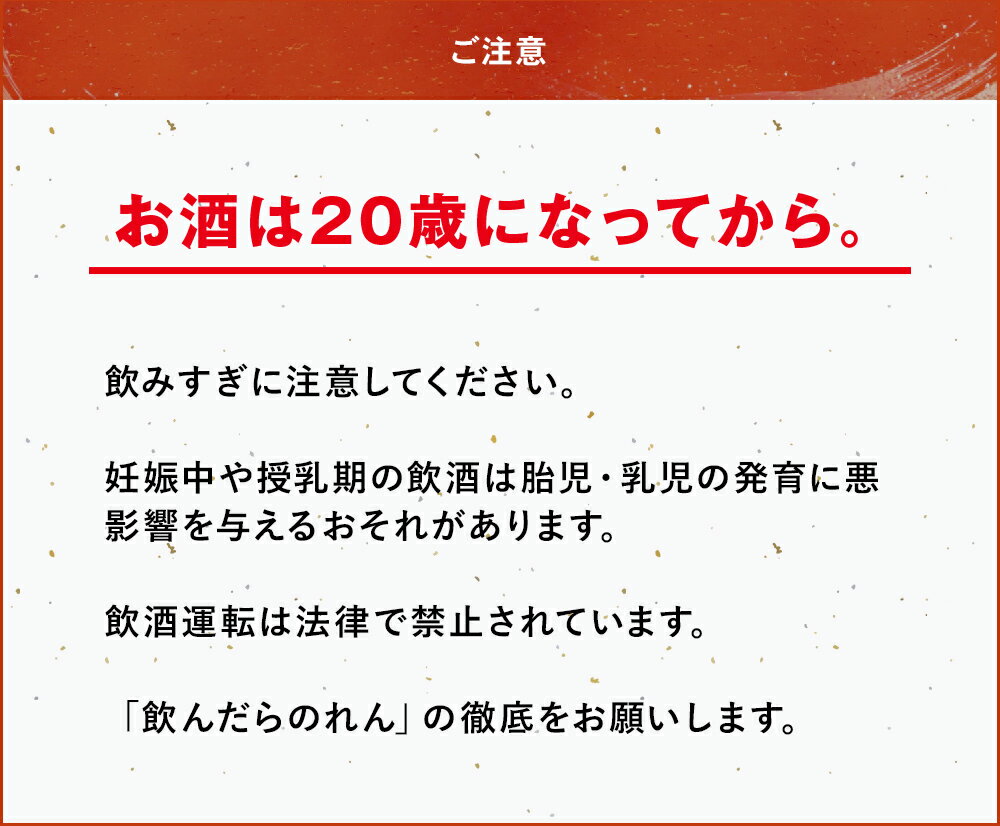 ご注意

お酒は20歳になってから。

飲みすぎに注意してください。

妊娠中や授乳期の飲酒は胎児・乳児の発育に悪影響を与えるおそれがあります。

飲酒運転は法律で禁止されています。

「飲んだらのれん」の徹底をお願いします。